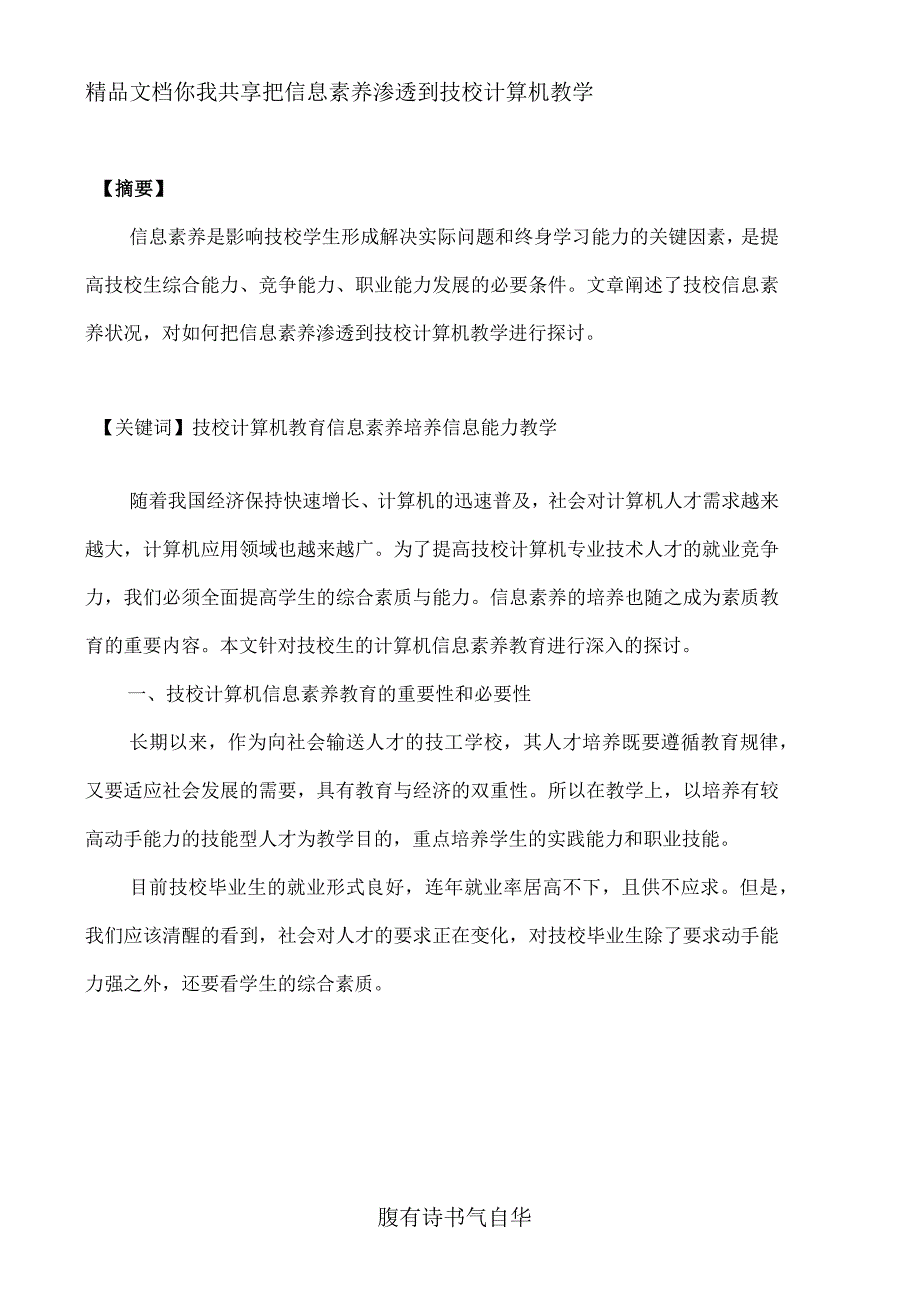 精品文档你我共享把信息素养渗透到技校计算机教学

【摘要】

信息素养是影响技校学生形成解决实际问题和终身学习能力的关键因素，是提高技校生综合能力、竞争能力、职业能力发展的必要条件。文章阐述了技校信息素养状况，对如何把信息素养渗透到技校计算机教学进行探讨。

【关键词】技校计算机教育信息素养培养信息能力教学

随着我国经济保持快速增长、计算机的迅速普及，社会对计算机人才需求越来越大，计算机应用领域也越来越广。为了提高技校计算机专业技术人才的就业竞争力，我们必须全面提高学生的综合素质与能力。信息素养的培养也随之成为素质教育的重要内容。本文针对技校生的计算机信息素养教育进行深入的探讨。

一、技校计算机信息素养教育的重要性和必要性

长期以来，作为向社会输送人才的技工学校，其人才培养既要遵循教育规律，又要适应社会发展的需要，具有教育与经济的双重性。所以在教学上，以培养有较高动手能力的技能型人才为教学目的，重点培养学生的实践能力和职业技能。

目前技校毕业生的就业形式良好，连年就业率居高不下，且供不应求。但是，我们应该清醒的看到，社会对人才的要求正在变化，对技校毕业生除了要求动手能力强之外，还要看学生的综合素质。

腹有诗书气自华